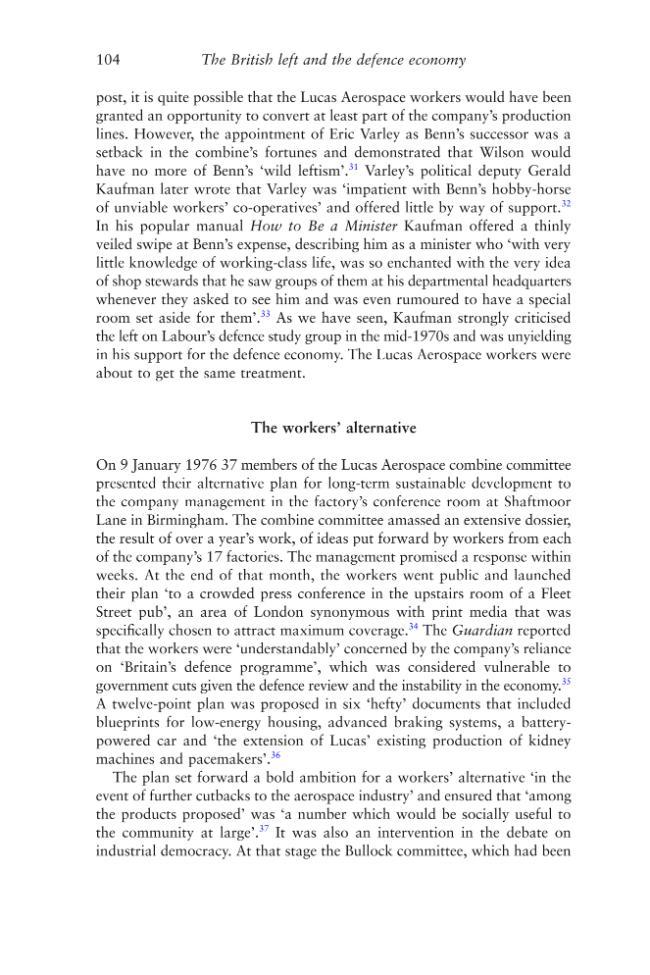 104 The British left and the defence economy

post, it is quite possible that the Lucas Aerospace workers would have been granted an opportunity to convert at least part of the company's production lines. However, the appointment of Eric Varley as Benn's successor was a setback in the combine's fortunes and demonstrated that Wilson would have no more of Benn's 'wild leftism'.$^{31}$ Varley's political deputy Gerald Kaufman later wrote that Varley was 'impatient with Benn's hobby-horse of unviable workers' co-operatives' and offered little by way of support.$^{32}$ In his popular manual How to Be a Minister Kaufman offered a thinly veiled swipe at Benn's expense, describing him as a minister who 'with very little knowledge of working-class life, was so enchanted with the very idea of shop stewards that he saw groups of them at his departmental headquarters whenever they asked to see him and was even rumoured to have a special room set aside for them'.$^{33}$ As we have seen, Kaufman strongly criticised the left on Labour's defence study group in the mid-1970s and was unyielding in his support for the defence economy. The Lucas Aerospace workers were about to get the same treatment.

The workers' alternative

On 9 January 1976 37 members of the Lucas Aerospace combine committee presented their alternative plan for long-term sustainable development to the company management in the factory's conference room at Shaftmoor Lane in Birmingham. The combine committee amassed an extensive dossier, the result of over a year's work, of ideas put forward by workers from each of the company's 17 factories. The management promised a response within weeks. At the end of that month, the workers went public and launched their plan 'to a crowded press conference in the upstairs room of a Fleet Street pub', an area of London synonymous with print media that was specifically chosen to attract maximum coverage.$^{34}$ The Guardian reported that the workers were 'understandably' concerned by the company's reliance on 'Britain's defence programme', which was considered vulnerable to government cuts given the defence review and the instability in the economy.$^{35}$ A twelve-point plan was proposed in six 'hefty' documents that included blueprints for low-energy housing, advanced braking systems, a battery-powered car and 'the extension of Lucas' existing production of kidney machines and pacemakers'.$^{36}$

The plan set forward a bold ambition for a workers' alternative 'in the event of further cutbacks to the aerospace industry' and ensured that 'among the products proposed' was 'a number which would be socially useful to the community at large'.$^{37}$ It was also an intervention in the debate on industrial democracy. At that stage the Bullock committee, which had been